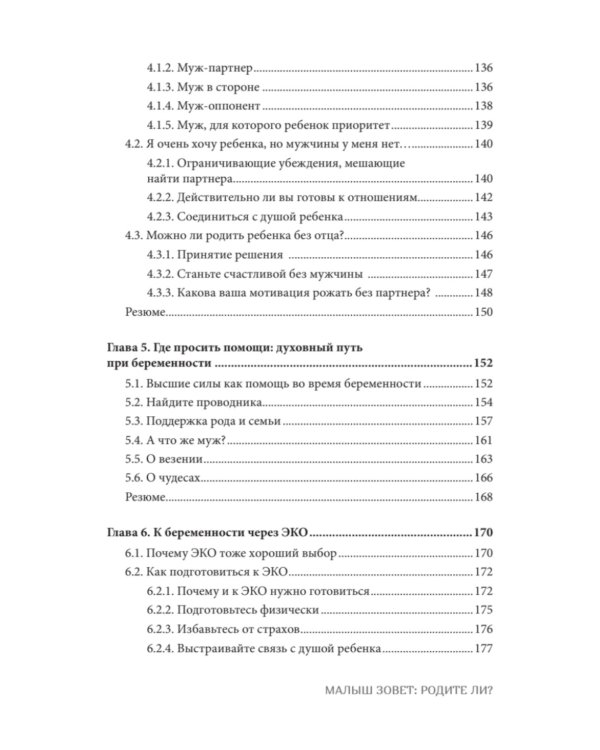 4.1.2. Муж-партнер 136

4.1.3. Муж в стороне 136

4.1.4. Муж-оппонент 138

4.1.5. Муж, для которого ребенок приоритет 139

4.2. Я очень хочу ребенка, но мужчины у меня нет… 140

4.2.1. Ограничивающие убеждения, мешающие найти партнера 140

4.2.2. Действительно ли вы готовы к отношениям 142

4.2.3. Соединиться с душой ребенка 143

4.3. Можно ли родить ребенка без отца? 146

4.3.1. Принятие решения 146

4.3.2. Станьте счастливой без мужчины 147

4.3.3. Какова ваша мотивация рожать без партнера? 148

Резюме 150

Глава 5. Где просить помощи: духовный путь при беременности 152

5.1. Высшие силы как помощь во время беременности 152

5.2. Найдите проводника 154

5.3. Поддержка рода и семьи 157

5.4. А что же муж? 161

5.5. О везении 163

5.6. О чудесах 166

Резюме 168

Глава 6. К беременности через ЭКО 170

6.1. Почему ЭКО тоже хороший выбор 170

6.2. Как подготовиться к ЭКО 172

6.2.1. Почему и к ЭКО нужно готовиться 172

6.2.2. Подготовьтесь физически 175

6.2.3. Избавьтесь от страхов 176

6.2.4. Выстраивайте связь с душой ребенка 177

МАЛЫШ ЗОВЕТ: РОДИТЕ ЛИ?